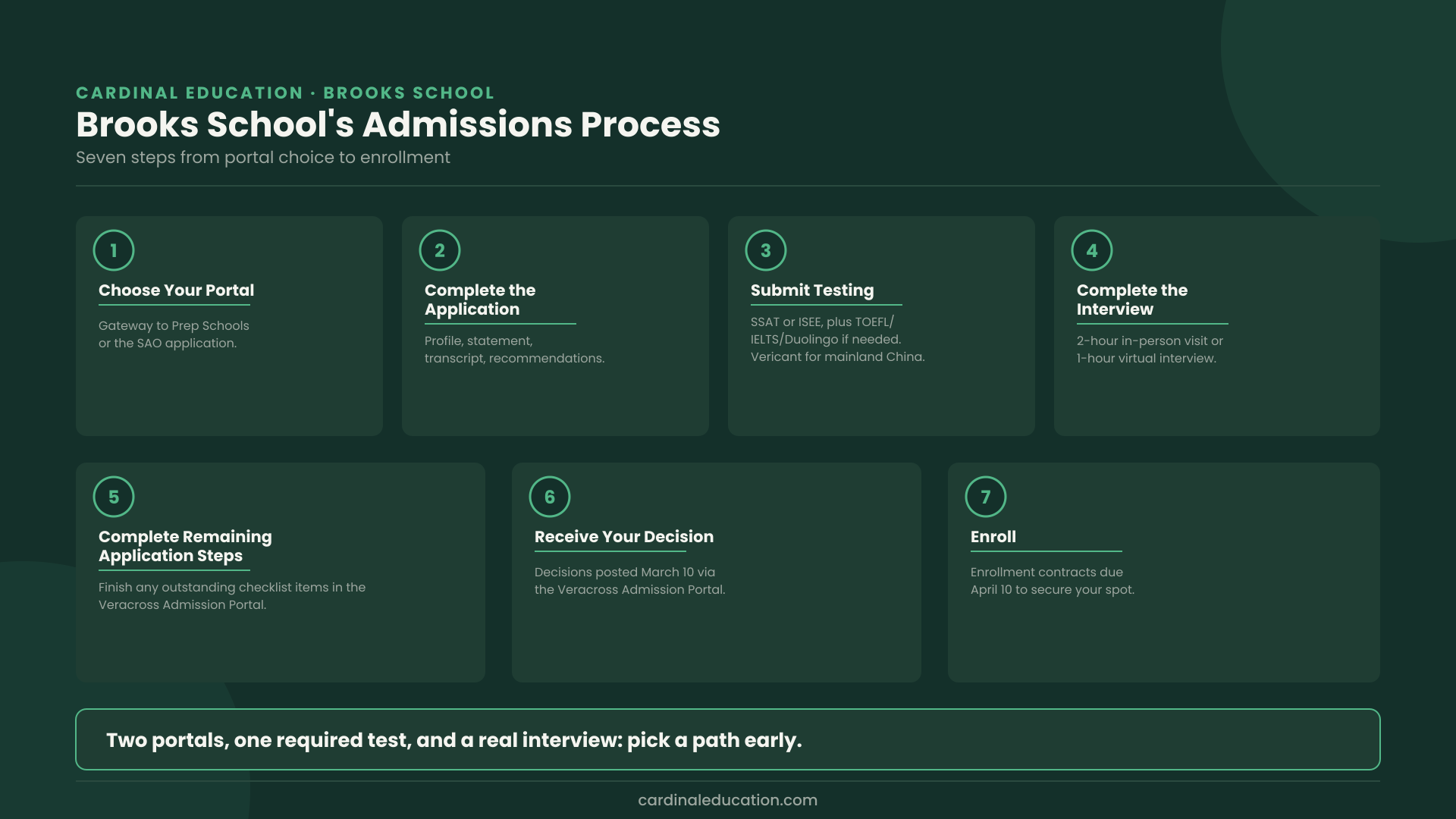 CARDINAL EDUCATION · BROOKS SCHOOL

Brooks School's Admissions Process

Seven steps from portal choice to enrollment

1

Choose Your Portal

Gateway to Prep Schools or the SAO application.

2

Complete the Application

Profile, statement, transcript, recommendations.

3

Submit Testing

SSAT or ISEE, plus TOEFL/IELTS/Duolingo if needed. Vericant for mainland China.

4

Complete the Interview

2-hour in-person visit or 1-hour virtual interview.

5

Complete Remaining Application Steps

Finish any outstanding checklist items in the Veracross Admission Portal.

6

Receive Your Decision

Decisions posted March 10 via the Veracross Admission Portal.

7

Enroll

Enrollment contracts due April 10 to secure your spot.

Two portals, one required test, and a real interview: pick a path early.

cardinaleducation.com